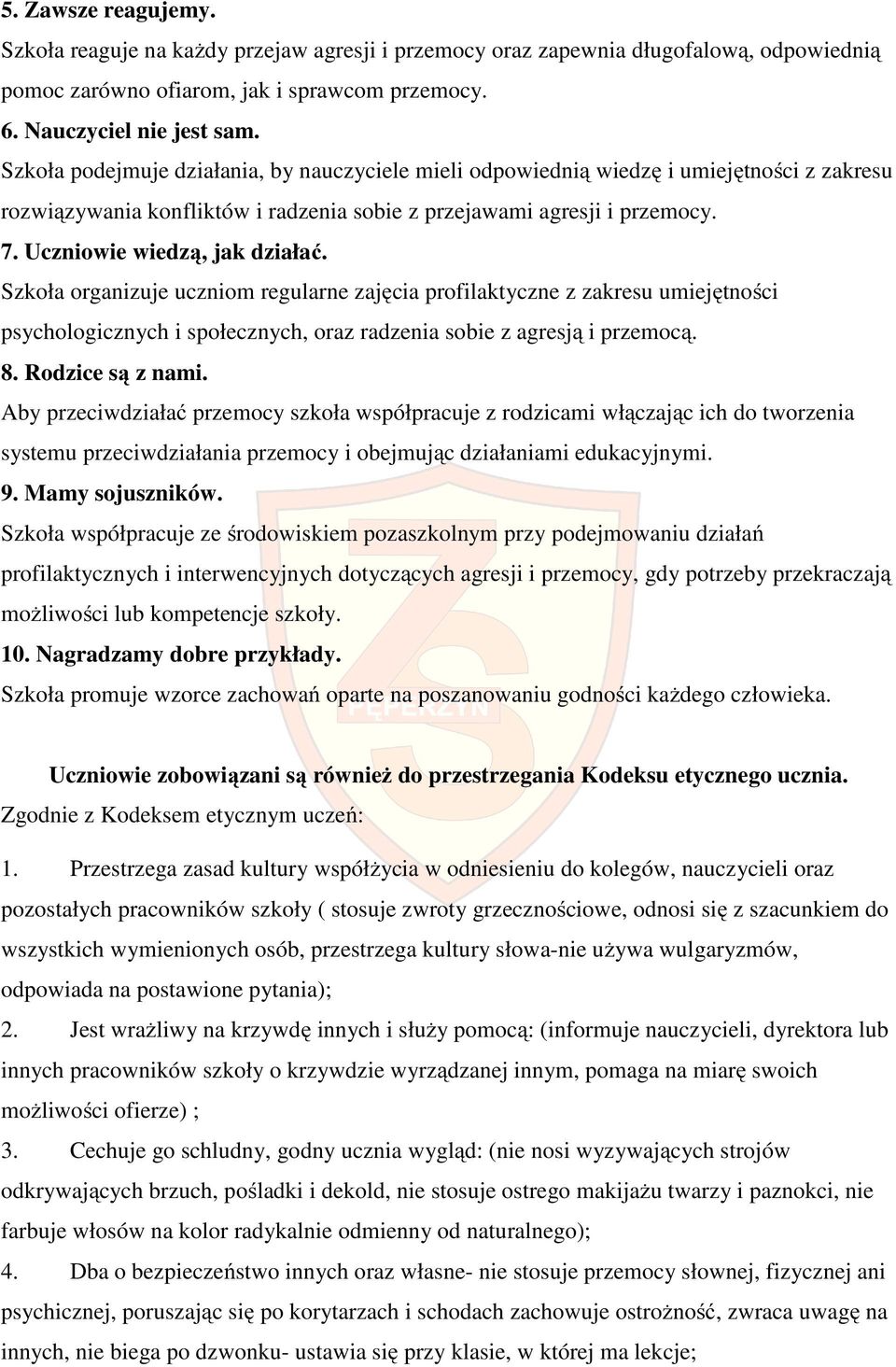 5. Zawsze reagujemy.
Szkoła reaguje na każdy przejaw agresji i przemocy oraz zapewnia długofalową, odpowiednią pomoc zarówno ofiarom, jak i sprawcom przemocy.
6. Nauczyciel nie jest sam.
Szkoła podejmuje działania, by nauczyciele mieli odpowiednią wiedzę i umiejętności z zakresu rozwiązywania konfliktów i radzenia sobie z przejawami agresji i przemocy.
7. Uczniowie wiedzą, jak działać.
Szkoła organizuje uczniom regularne zajęcia profilaktyczne z zakresu umiejętności psychologicznych i społecznych, oraz radzenia sobie z agresją i przemocą.
8. Rodzice są z nami.
Aby przeciwdziałać przemocy szkoła współpracuje z rodzicami włączając ich do tworzenia systemu przeciwdziałania przemocy i obejmując działaniami edukacyjnymi.
9. Mamy sojuszników.
Szkoła współpracuje ze środowiskiem pozaszkolnym przy podejmowaniu działań profilaktycznych i interwencyjnych dotyczących agresji i przemocy, gdy potrzeby przekraczają możliwości lub kompetencje szkoły.
10. Nagradzamy dobre przykłady.
Szkoła promuje wzorce zachowań oparte na poszanowaniu godności każdego człowieka.

PĘPERZYN

Uczniowie zobowiązani są również do przestrzegania Kodeksu etycznego ucznia.
Zgodnie z Kodeksem etycznym uczeń:
1. Przestrzega zasad kultury współżycia w odniesieniu do kolegów, nauczycieli oraz pozostałych pracowników szkoły ( stosuje zwroty grzecznościowe, odnosi się z szacunkiem do wszystkich wymienionych osób, przestrzega kultury słowa-nie używa wulgaryzmów, odpowiada na postawione pytania);
2. Jest wrażliwy na krzywdę innych i służy pomocą: (informuje nauczycieli, dyrektora lub innych pracowników szkoły o krzywdzie wyrządzanej innym, pomaga na miarę swoich możliwości ofierze) ;
3. Cechuje go schludny, godny ucznia wygląd: (nie nosi wyzywających strojów odkrywających brzuch, pośladki i dekold, nie stosuje ostrego makijażu twarzy i paznokci, nie farbuje włosów na kolor radykalnie odmienny od naturalnego);
4. Dba o bezpieczeństwo innych oraz własne- nie stosuje przemocy słownej, fizycznej ani psychicznej, poruszając się po korytarzach i schodach zachowuje ostrożność, zwraca uwagę na innych, nie biega po dzwonku- ustawia się przy klasie, w której ma lekcje;